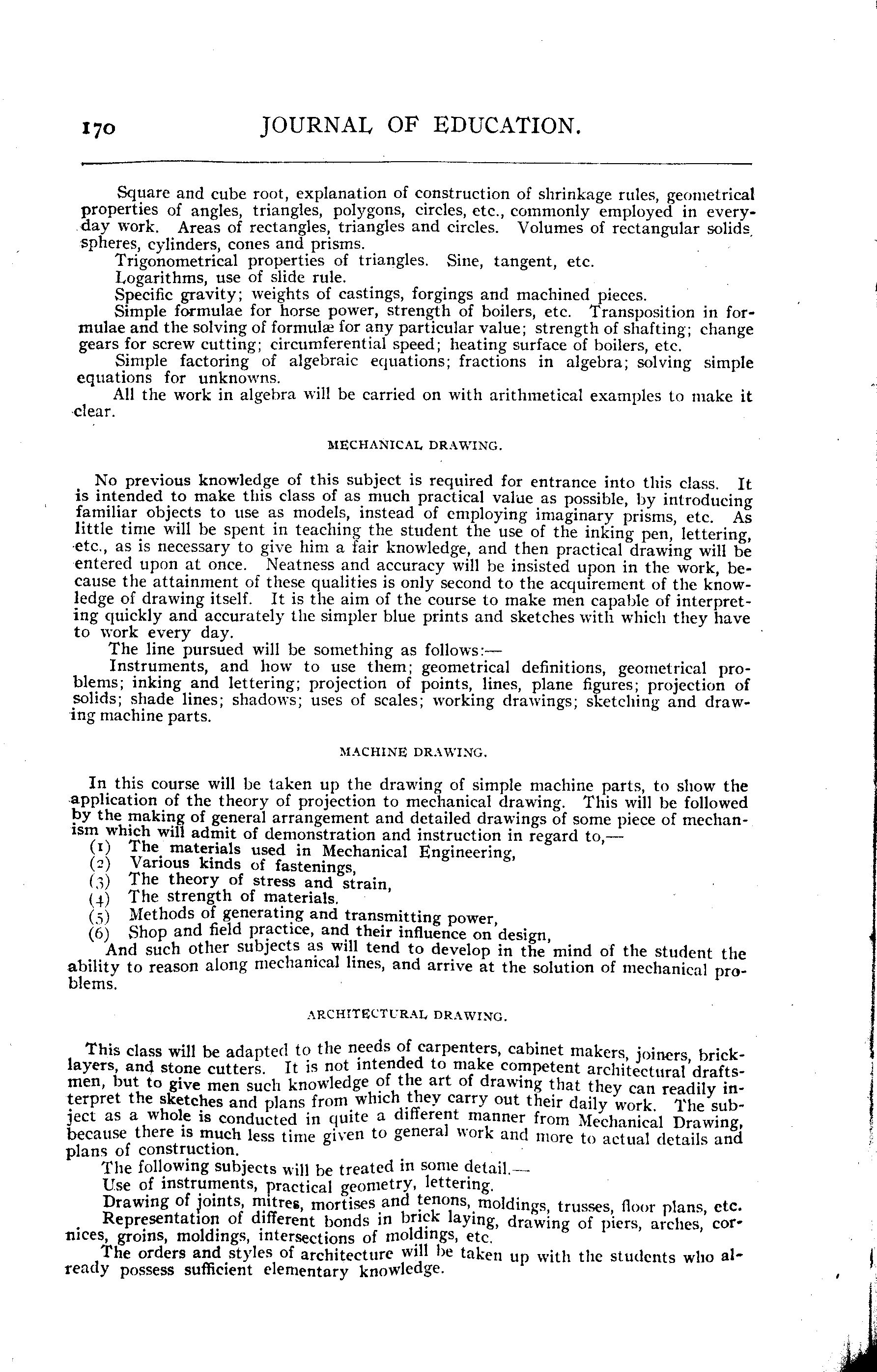 170 JOURNAL OF EDUCATION.

Square and cube root, explanation of construction of shrinkage rules, geometrical properties of angles, triangles, polygons, circles, etc., commonly employed in everyday work. Areas of rectangles, triangles and circles. Volumes of rectangular solids, spheres, cylinders, cones and prisms.
Trigonometrical properties of triangles. Sine, tangent, etc.
Logarithms, use of slide rule.
Specific gravity; weights of castings, forgings and machined pieces.
Simple formulae for horse power, strength of boilers, etc. Transposition in formulae and the solving of formulæ for any particular value; strength of shafting; change gears for screw cutting; circumferential speed; heating surface of boilers, etc.
Simple factoring of algebraic equations; fractions in algebra; solving simple equations for unknowns.
All the work in algebra will be carried on with arithmetical examples to make it clear.

MECHANICAL DRAWING.

No previous knowledge of this subject is required for entrance into this class. It is intended to make this class of as much practical value as possible, by introducing familiar objects to use as models, instead of employing imaginary prisms, etc. As little time will be spent in teaching the student the use of the inking pen, lettering, etc., as is necessary to give him a fair knowledge, and then practical drawing will be entered upon at once. Neatness and accuracy will be insisted upon in the work, because the attainment of these qualities is only second to the acquirement of the knowledge of drawing itself. It is the aim of the course to make men capable of interpreting quickly and accurately the simpler blue prints and sketches with which they have to work every day.
The line pursued will be something as follows:—
Instruments, and how to use them; geometrical definitions, geometrical problems; inking and lettering; projection of points, lines, plane figures; projection of solids; shade lines; shadows; uses of scales; working drawings; sketching and drawing machine parts.

MACHINE DRAWING.

In this course will be taken up the drawing of simple machine parts, to show the application of the theory of projection to mechanical drawing. This will be followed by the making of general arrangement and detailed drawings of some piece of mechanism which will admit of demonstration and instruction in regard to,—
(1) The materials used in Mechanical Engineering,
(2) Various kinds of fastenings,
(3) The theory of stress and strain,
(4) The strength of materials.
(5) Methods of generating and transmitting power,
(6) Shop and field practice, and their influence on design,
And such other subjects as will tend to develop in the mind of the student the ability to reason along mechanical lines, and arrive at the solution of mechanical problems.

ARCHITECTURAL DRAWING.

This class will be adapted to the needs of carpenters, cabinet makers, joiners, bricklayers, and stone cutters. It is not intended to make competent architectural draftsmen, but to give men such knowledge of the art of drawing that they can readily interpret the sketches and plans from which they carry out their daily work. The subject as a whole is conducted in quite a different manner from Mechanical Drawing, because there is much less time given to general work and more to actual details and plans of construction.
The following subjects will be treated in some detail.—
Use of instruments, practical geometry, lettering.
Drawing of joints, mitres, mortises and tenons, moldings, trusses, floor plans, etc.
Representation of different bonds in brick laying, drawing of piers, arches, cornices, groins, moldings, intersections of moldings, etc.
The orders and styles of architecture will be taken up with the students who already possess sufficient elementary knowledge.